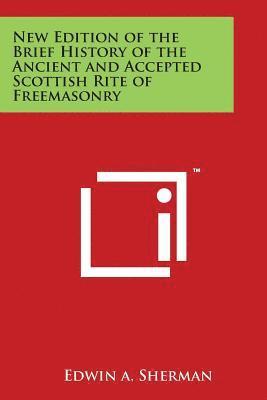 New Edition of the Brief History of the Ancient and Accepted Scottish Rite of Freemasonry

™

Edwin A. Sherman